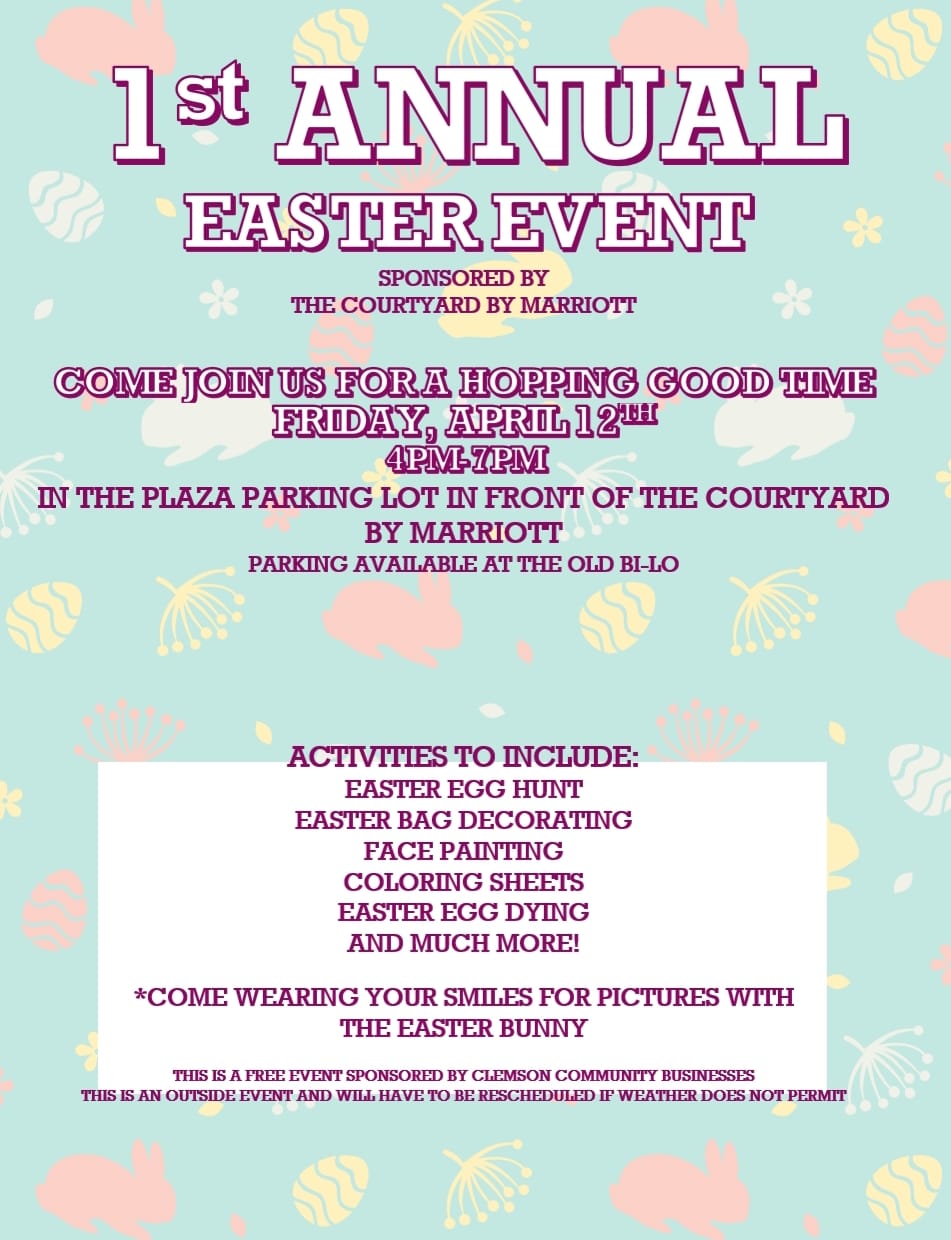 1st ANNUAL

EASTER EVENT

SPONSORED BY
THE COURTYARD BY MARRIOTT

COME JOIN US FOR A HOPPING GOOD TIME
FRIDAY, APRIL 12TH
4PM-7PM
IN THE PLAZA PARKING LOT IN FRONT OF THE COURTYARD BY MARRIOTT
PARKING AVAILABLE AT THE OLD BI-LO

ACTIVITIES TO INCLUDE:
EASTER EGG HUNT
EASTER BAG DECORATING
FACE PAINTING
COLORING SHEETS
EASTER EGG DYING
AND MUCH MORE!

*COME WEARING YOUR SMILES FOR PICTURES WITH THE EASTER BUNNY

THIS IS A FREE EVENT SPONSORED BY CLEMSON COMMUNITY BUSINESSES
THIS IS AN OUTSIDE EVENT AND WILL HAVE TO BE RESCHEDULED IF WEATHER DOES NOT PERMIT